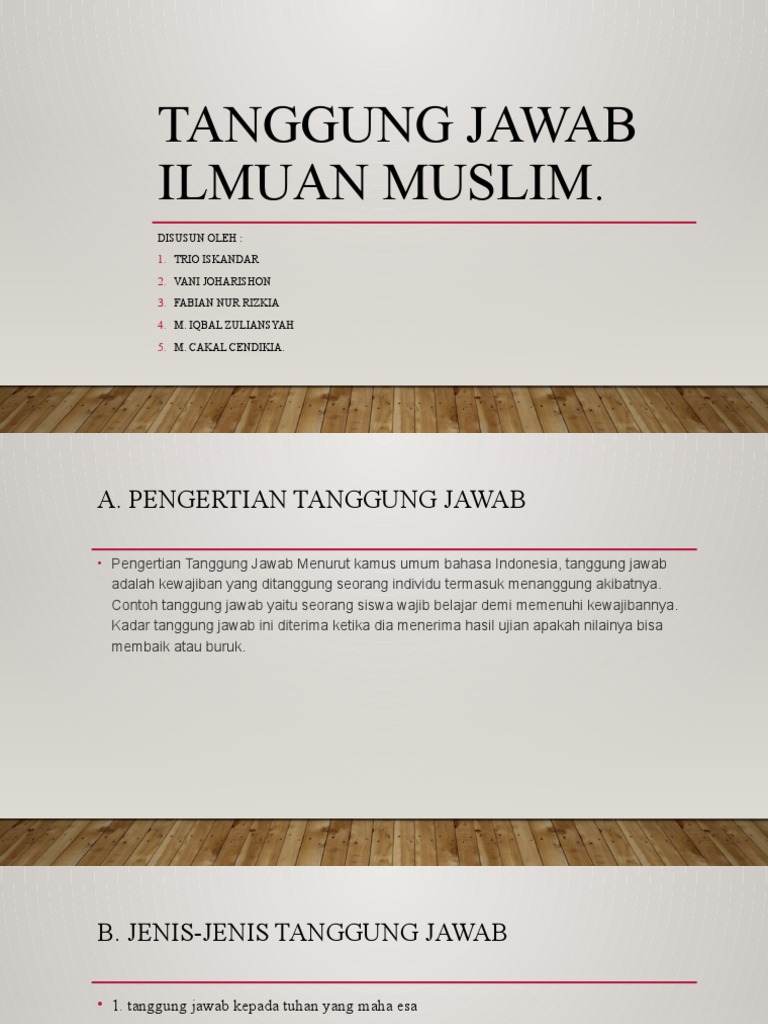 TANGGUNG JAWAB ILMUAN MUSLIM.

DISUSUN OLEH :
1. TRIO ISKANDAR
2. VANI JOHARISHON
3. FABIAN NUR RIZKIA
4. M. IQBAL ZULIANSYAH
5. M. CAKAL CENDIKIA.

A. PENGERTIAN TANGGUNG JAWAB

• Pengertian Tanggung Jawab Menurut kamus umum bahasa Indonesia, tanggung jawab adalah kewajiban yang ditanggung seorang individu termasuk menanggung akibatnya. Contoh tanggung jawab yaitu seorang siswa wajib belajar demi memenuhi kewajibannya. Kadar tanggung jawab ini diterima ketika dia menerima hasil ujian apakah nilainya bisa membaik atau buruk.

B. JENIS-JENIS TANGGUNG JAWAB

• 1. tanggung jawab kepada tuhan yang maha esa